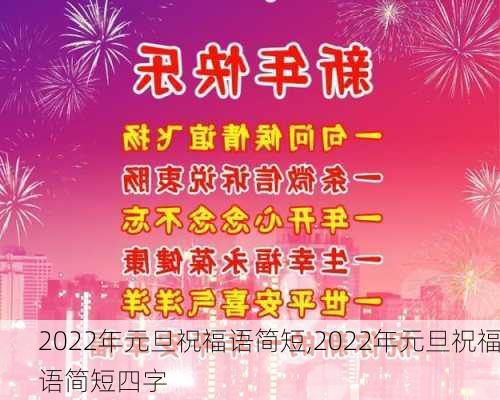 新年快乐

一句问候情谊飞扬
一条微信诉说衷肠
一年开心念念不忘
一生幸福永葆健康
一世平安喜气洋洋

2022年元旦祝福语简短,2022年元旦祝福语简短四字